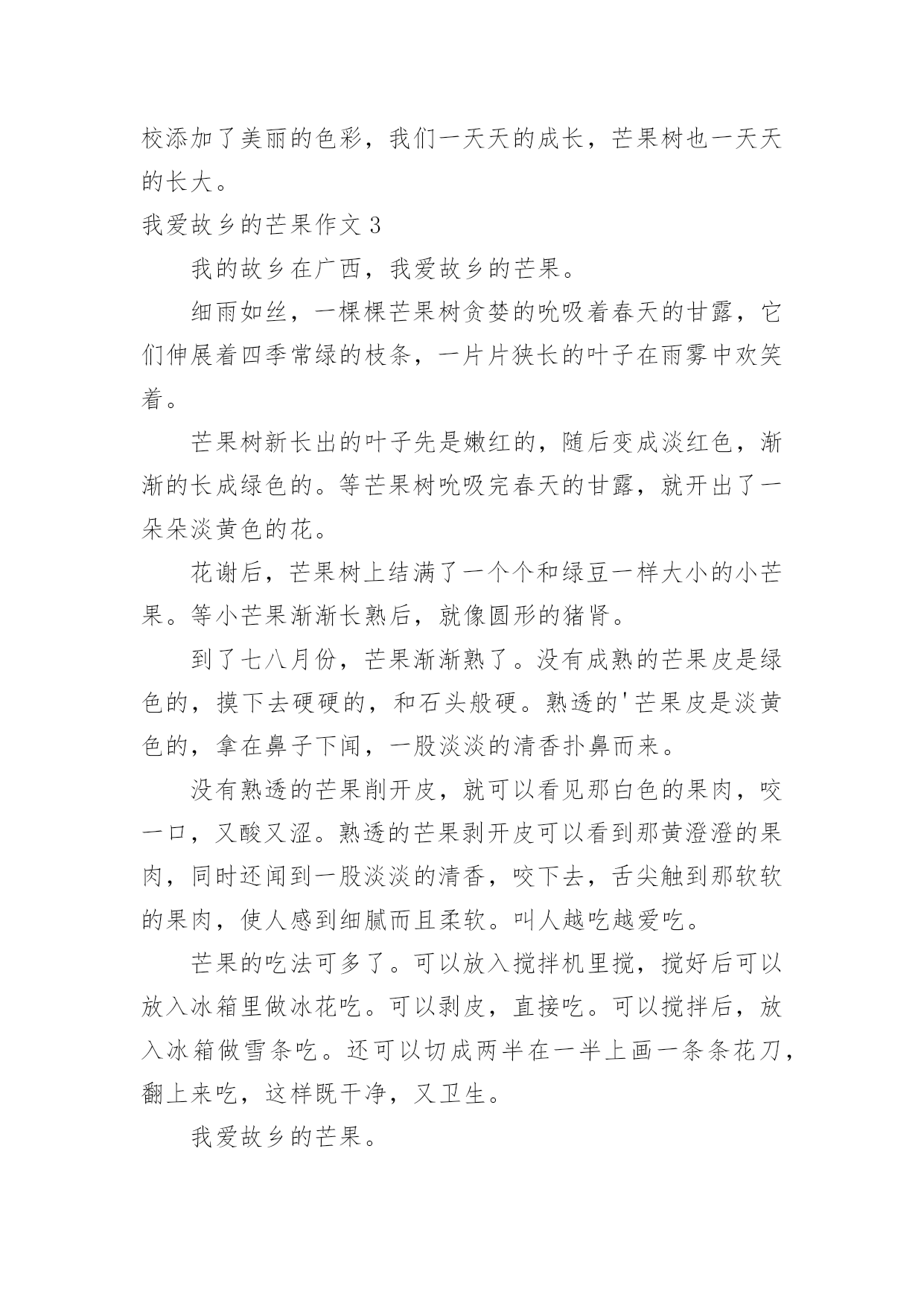 校添加了美丽的色彩，我们一天天的成长，芒果树也一天天的长大。

我爱故乡的芒果作文 3

我的故乡在广西，我爱故乡的芒果。

细雨如丝，一棵棵芒果树贪婪的吮吸着春天的甘露，它们伸展着四季常绿的枝条，一片片狭长的叶子在雨雾中欢笑着。

芒果树新长出的叶子先是嫩红的，随后变成淡红色，渐渐的长成绿色的。等芒果树吮吸完春天的甘露，就开出了一朵朵淡黄色的花。

花谢后，芒果树上结满了一个个和绿豆一样大小的小芒果。等小芒果渐渐长熟后，就像圆形的猪肾。

到了七八月份，芒果渐渐熟了。没有成熟的芒果皮是绿色的，摸下去硬硬的，和石头般硬。熟透的'芒果皮是淡黄色的，拿在鼻子下闻，一股淡淡的清香扑鼻而来。

没有熟透的芒果削开皮，就可以看见那白色的果肉，咬一口，又酸又涩。熟透的芒果剥开皮可以看到那黄澄澄的果肉，同时还闻到一股淡淡的清香，咬下去，舌尖触到那软软的果肉，使人感到细腻而且柔软。叫人越吃越爱吃。

芒果的吃法可多了。可以放入搅拌机里搅，搅好后可以放入冰箱里做冰花吃。可以剥皮，直接吃。可以搅拌后，放入冰箱做雪条吃。还可以切成两半在一半上画一条条花刀，翻上来吃，这样既干净，又卫生。

我爱故乡的芒果。